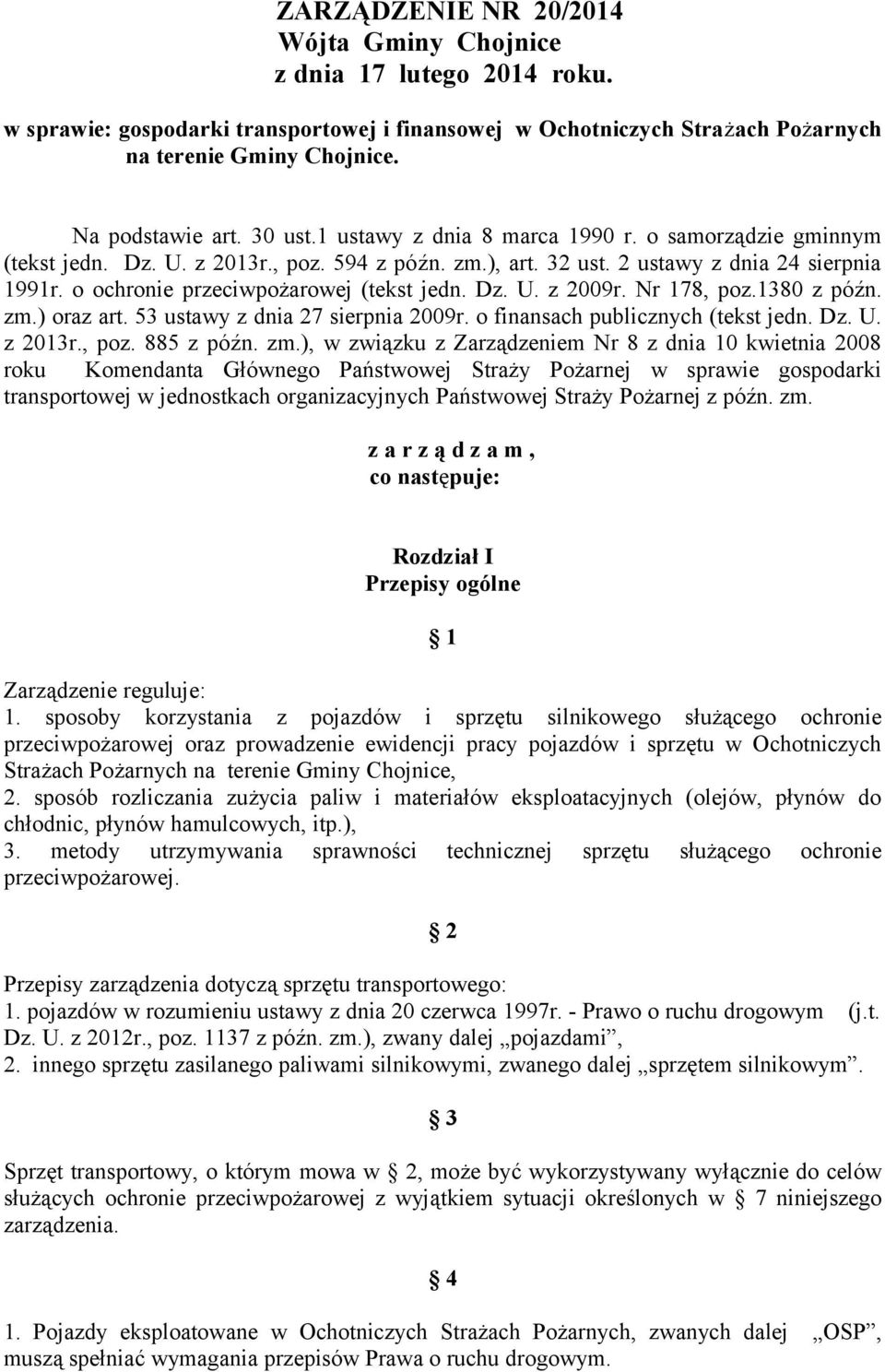 ZARZĄDZENIE NR 20/2014
Wójta Gminy Chojnice
z dnia 17 lutego 2014 roku.

w sprawie: gospodarki transportowej i finansowej w Ochotniczych Strażach Pożarnych na terenie Gminy Chojnice.

Na podstawie art. 30 ust.1 ustawy z dnia 8 marca 1990 r. o samorządzie gminnym (tekst jedn. Dz. U. z 2013r., poz. 594 z późn. zm.), art. 32 ust. 2 ustawy z dnia 24 sierpnia 1991r. o ochronie przeciwpożarowej (tekst jedn. Dz. U. z 2009r. Nr 178, poz.1380 z późn. zm.) oraz art. 53 ustawy z dnia 27 sierpnia 2009r. o finansach publicznych (tekst jedn. Dz. U. z 2013r., poz. 885 z późn. zm.), w związku z Zarządzeniem Nr 8 z dnia 10 kwietnia 2008 roku Komendanta Głównego Państwowej Straży Pożarnej w sprawie gospodarki transportowej w jednostkach organizacyjnych Państwowej Straży Pożarnej z późn. zm.

z a r z ą d z a m ,
co następuje:

Rozdział I
Przepisy ogólne

§ 1

Zarządzenie reguluje:
1. sposoby korzystania z pojazdów i sprzętu silnikowego służącego ochronie przeciwpożarowej oraz prowadzenie ewidencji pracy pojazdów i sprzętu w Ochotniczych Strażach Pożarnych na terenie Gminy Chojnice,
2. sposób rozliczania zużycia paliw i materiałów eksploatacyjnych (olejów, płynów do chłodnic, płynów hamulcowych, itp.),
3. metody utrzymywania sprawności technicznej sprzętu służącego ochronie przeciwpożarowej.

§ 2

Przepisy zarządzenia dotyczą sprzętu transportowego:
1. pojazdów w rozumieniu ustawy z dnia 20 czerwca 1997r. - Prawo o ruchu drogowym (j.t. Dz. U. z 2012r., poz. 1137 z późn. zm.), zwany dalej „pojazdami”,
2. innego sprzętu zasilanego paliwami silnikowymi, zwanego dalej „sprzętem silnikowym”.

§ 3

Sprzęt transportowy, o którym mowa w § 2, może być wykorzystywany wyłącznie do celów służących ochronie przeciwpożarowej z wyjątkiem sytuacji określonych w § 7 niniejszego zarządzenia.

§ 4

1. Pojazdy eksploatowane w Ochotniczych Strażach Pożarnych, zwanych dalej „OSP”, muszą spełniać wymagania przepisów Prawa o ruchu drogowym.